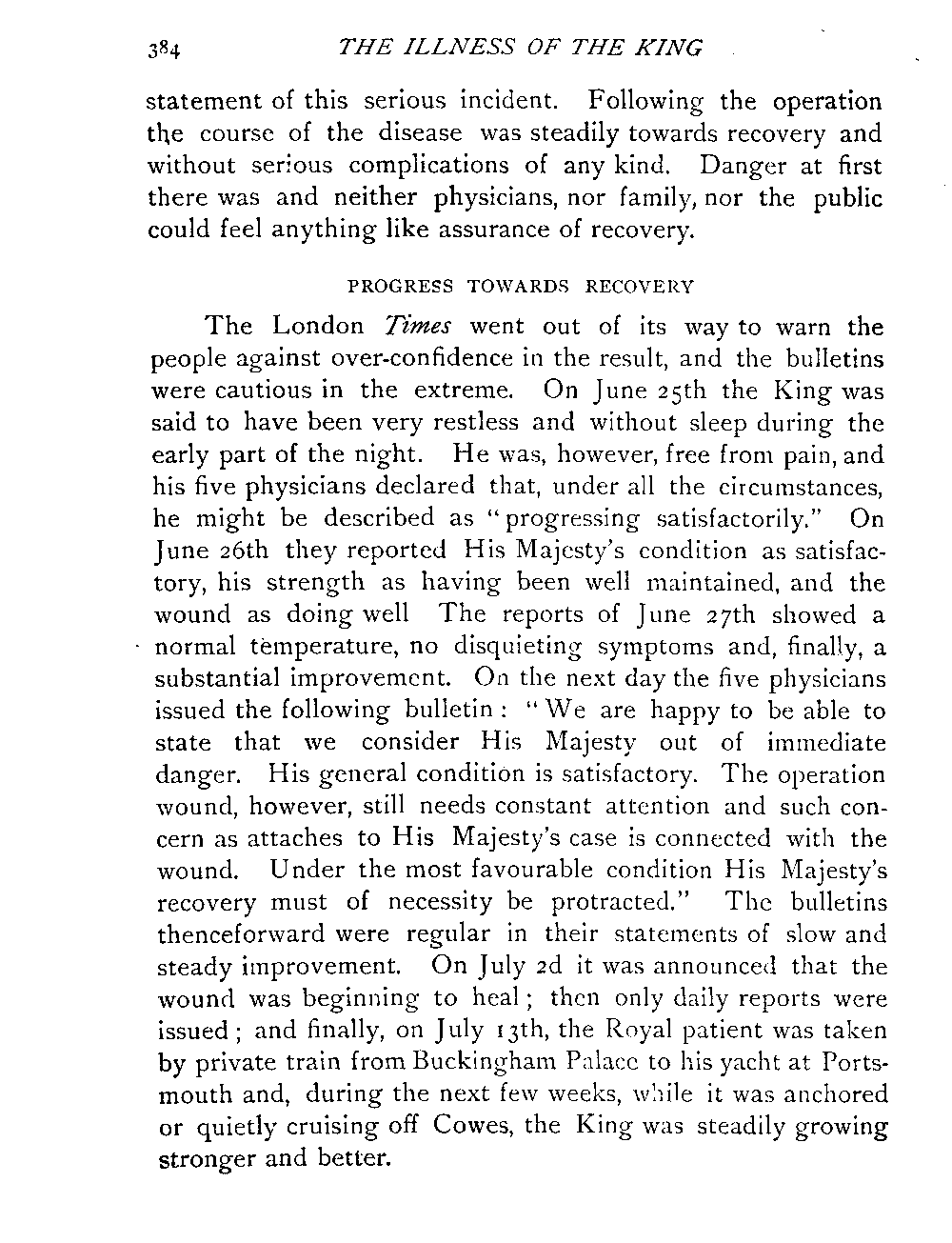 384 THE ILLNESS OF THE KING

statement of this serious incident. Following the operation the course of the disease was steadily towards recovery and without serious complications of any kind. Danger at first there was and neither physicians, nor family, nor the public could feel anything like assurance of recovery.

PROGRESS TOWARDS RECOVERY

The London Times went out of its way to warn the people against over-confidence in the result, and the bulletins were cautious in the extreme. On June 25th the King was said to have been very restless and without sleep during the early part of the night. He was, however, free from pain, and his five physicians declared that, under all the circumstances, he might be described as "progressing satisfactorily." On June 26th they reported His Majesty's condition as satisfactory, his strength as having been well maintained, and the wound as doing well The reports of June 27th showed a normal temperature, no disquieting symptoms and, finally, a substantial improvement. On the next day the five physicians issued the following bulletin: "We are happy to be able to state that we consider His Majesty out of immediate danger. His general condition is satisfactory. The operation wound, however, still needs constant attention and such concern as attaches to His Majesty's case is connected with the wound. Under the most favourable condition His Majesty's recovery must of necessity be protracted." The bulletins thenceforward were regular in their statements of slow and steady improvement. On July 2d it was announced that the wound was beginning to heal; then only daily reports were issued; and finally, on July 13th, the Royal patient was taken by private train from Buckingham Palace to his yacht at Portsmouth and, during the next few weeks, while it was anchored or quietly cruising off Cowes, the King was steadily growing stronger and better.